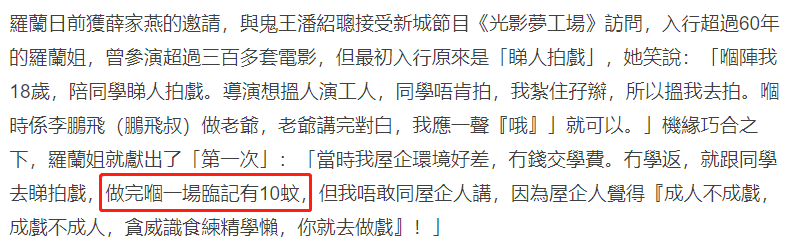 羅蘭日前獲薛家燕的邀請，與鬼王潘紹聰接受新城節目《光影夢工場》訪問，入行超過60年的羅蘭姐，曾參演超過三百多套電影，但最初入行原來是「睇人拍戲」，她笑說：「嗰陣我18歲，陪同學睇人拍戲。導演想搵人演工人，同學唔肯拍，我紮住孖辮，所以搵我去拍。嗰時係李鵬飛（鵬飛叔）做老爺，老爺講完對白，我應一聲『哦』就可以。」機緣巧合之下，羅蘭姐就獻出了「第一次」：「當時我屋企環境好差，冇錢交學費。冇學返，就跟同學去睇拍戲，做完嗰一場臨記有10蚊，但我唔敢同屋企人講，因為屋企人覺得『成人不成戲，成戲不成人，貪威識食練精學懶，你就去做戲』！」